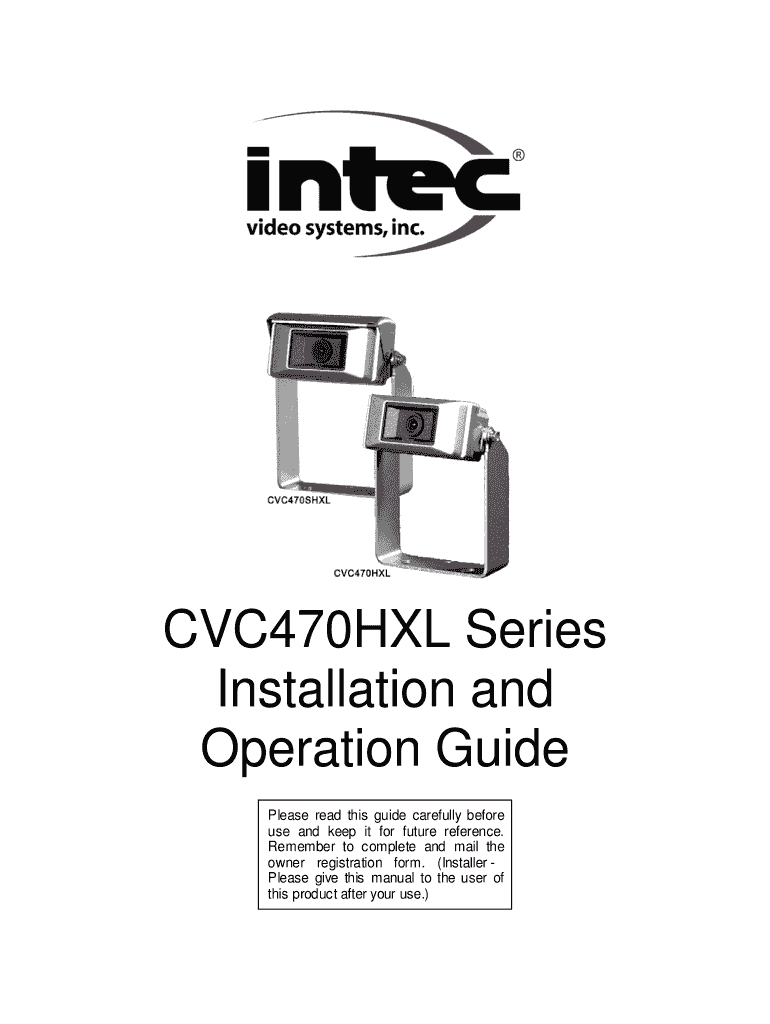 intec®
video systems, inc.

CVC470SHXL

CVC470HXL

CVC470HXL Series
Installation and
Operation Guide

Please read this guide carefully before use and keep it for future reference. Remember to complete and mail the owner registration form. (Installer - Please give this manual to the user of this product after your use.)